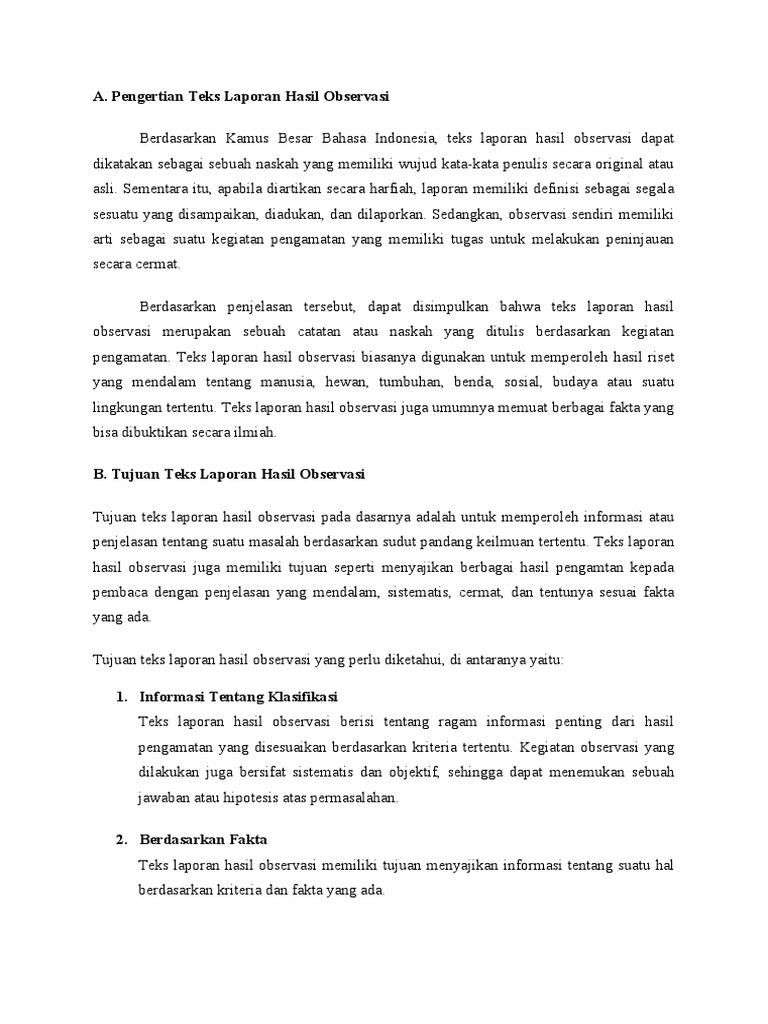 A. Pengertian Teks Laporan Hasil Observasi

Berdasarkan Kamus Besar Bahasa Indonesia, teks laporan hasil observasi dapat dikatakan sebagai sebuah naskah yang memiliki wujud kata-kata penulis secara original atau asli. Sementara itu, apabila diartikan secara harfiah, laporan memiliki definisi sebagai segala sesuatu yang disampaikan, diadukan, dan dilaporkan. Sedangkan, observasi sendiri memiliki arti sebagai suatu kegiatan pengamatan yang memiliki tugas untuk melakukan peninjauan secara cermat.

Berdasarkan penjelasan tersebut, dapat disimpulkan bahwa teks laporan hasil observasi merupakan sebuah catatan atau naskah yang ditulis berdasarkan kegiatan pengamatan. Teks laporan hasil observasi biasanya digunakan untuk memperoleh hasil riset yang mendalam tentang manusia, hewan, tumbuhan, benda, sosial, budaya atau suatu lingkungan tertentu. Teks laporan hasil observasi juga umumnya memuat berbagai fakta yang bisa dibuktikan secara ilmiah.

B. Tujuan Teks Laporan Hasil Observasi

Tujuan teks laporan hasil observasi pada dasarnya adalah untuk memperoleh informasi atau penjelasan tentang suatu masalah berdasarkan sudut pandang keilmuan tertentu. Teks laporan hasil observasi juga memiliki tujuan seperti menyajikan berbagai hasil pengamtan kepada pembaca dengan penjelasan yang mendalam, sistematis, cermat, dan tentunya sesuai fakta yang ada.

Tujuan teks laporan hasil observasi yang perlu diketahui, di antaranya yaitu:

1. Informasi Tentang Klasifikasi
Teks laporan hasil observasi berisi tentang ragam informasi penting dari hasil pengamatan yang disesuaikan berdasarkan kriteria tertentu. Kegiatan observasi yang dilakukan juga bersifat sistematis dan objektif, sehingga dapat menemukan sebuah jawaban atau hipotesis atas permasalahan.

2. Berdasarkan Fakta
Teks laporan hasil observasi memiliki tujuan menyajikan informasi tentang suatu hal berdasarkan kriteria dan fakta yang ada.